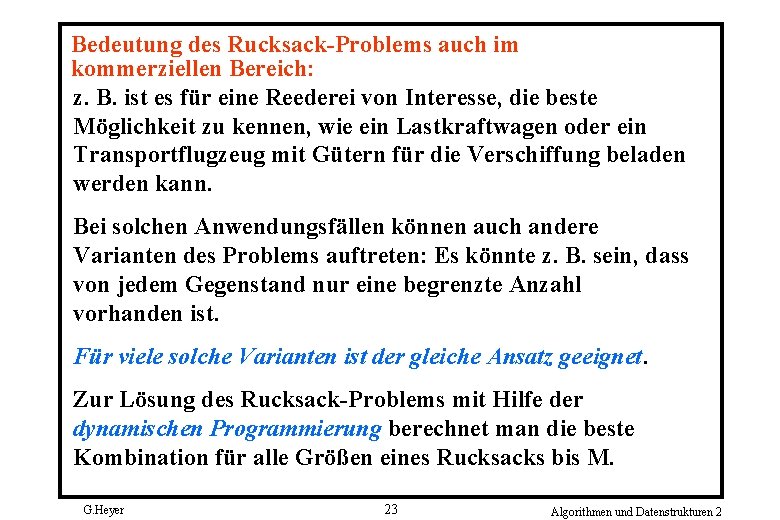 Bedeutung des Rucksack-Problems auch im kommerziellen Bereich:
z. B. ist es für eine Reederei von Interesse, die beste Möglichkeit zu kennen, wie ein Lastkraftwagen oder ein Transportflugzeug mit Gütern für die Verschiffung beladen werden kann.

Bei solchen Anwendungsfällen können auch andere Varianten des Problems auftreten: Es könnte z. B. sein, dass von jedem Gegenstand nur eine begrenzte Anzahl vorhanden ist.

Für viele solche Varianten ist der gleiche Ansatz geeignet.

Zur Lösung des Rucksack-Problems mit Hilfe der dynamischen Programmierung berechnet man die beste Kombination für alle Größen eines Rucksacks bis M.

G.Heyer 23 Algorithmen und Datenstrukturen 2